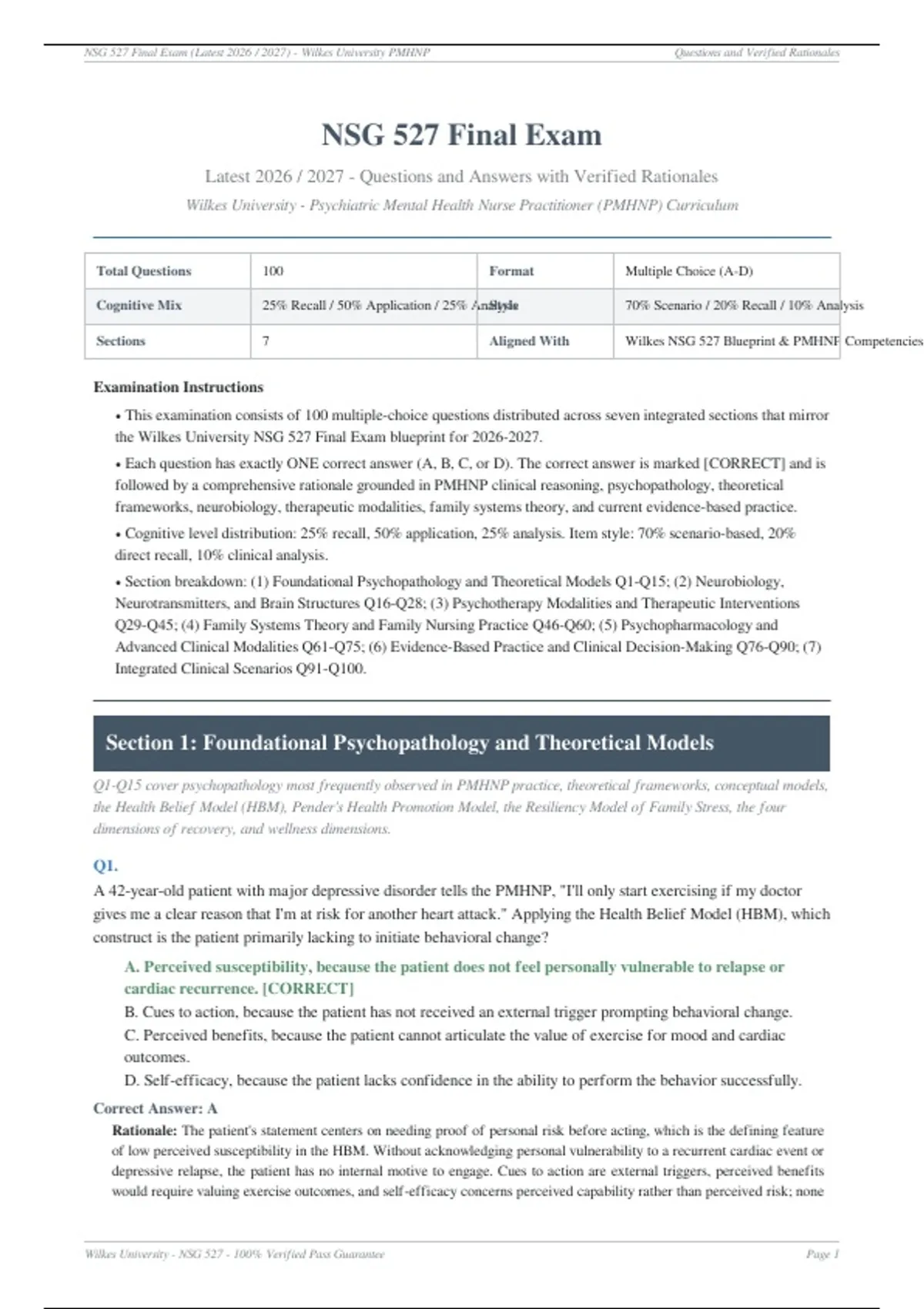 NSG 527 Final Exam (Latest 2026 / 2027) - Wilkes University PMHNP

Questions and Verified Rationales

NSG 527 Final Exam

Latest 2026 / 2027 - Questions and Answers with Verified Rationales

Wilkes University - Psychiatric Mental Health Nurse Practitioner (PMHNP) Curriculum

| Total Questions | 100 | Format | Multiple Choice (A-D) |
|---|---|---|---|
| Cognitive Mix | 25% Recall / 50% Application / 25% Analysis | Style | 70% Scenario / 20% Recall / 10% Analysis |
| Sections | 7 | Aligned With | Wilkes NSG 527 Blueprint & PMHNP Competencies |

Examination Instructions

• This examination consists of 100 multiple-choice questions distributed across seven integrated sections that mirror the Wilkes University NSG 527 Final Exam blueprint for 2026-2027.

• Each question has exactly ONE correct answer (A, B, C, or D). The correct answer is marked [CORRECT] and is followed by a comprehensive rationale grounded in PMHNP clinical reasoning, psychopathology, theoretical frameworks, neurobiology, therapeutic modalities, family systems theory, and current evidence-based practice.

• Cognitive level distribution: 25% recall, 50% application, 25% analysis. Item style: 70% scenario-based, 20% direct recall, 10% clinical analysis.

• Section breakdown: (1) Foundational Psychopathology and Theoretical Models Q1-Q15; (2) Neurobiology, Neurotransmitters, and Brain Structures Q16-Q28; (3) Psychotherapy Modalities and Therapeutic Interventions Q29-Q45; (4) Family Systems Theory and Family Nursing Practice Q46-Q60; (5) Psychopharmacology and Advanced Clinical Modalities Q61-Q75; (6) Evidence-Based Practice and Clinical Decision-Making Q76-Q90; (7) Integrated Clinical Scenarios Q91-Q100.

Section 1: Foundational Psychopathology and Theoretical Models

Q1-Q15 cover psychopathology most frequently observed in PMHNP practice, theoretical frameworks, conceptual models, the Health Belief Model (HBM), Pender's Health Promotion Model, the Resiliency Model of Family Stress, the four dimensions of recovery, and wellness dimensions.

Q1.

A 42-year-old patient with major depressive disorder tells the PMHNP, "I'll only start exercising if my doctor gives me a clear reason that I'm at risk for another heart attack." Applying the Health Belief Model (HBM), which construct is the patient primarily lacking to initiate behavioral change?

A. Perceived susceptibility, because the patient does not feel personally vulnerable to relapse or cardiac recurrence. [CORRECT]

B. Cues to action, because the patient has not received an external trigger prompting behavioral change.

C. Perceived benefits, because the patient cannot articulate the value of exercise for mood and cardiac outcomes.

D. Self-efficacy, because the patient lacks confidence in the ability to perform the behavior successfully.

Correct Answer: A

Rationale: The patient's statement centers on needing proof of personal risk before acting, which is the defining feature of low perceived susceptibility in the HBM. Without acknowledging personal vulnerability to a recurrent cardiac event or depressive relapse, the patient has no internal motive to engage. Cues to action are external triggers, perceived benefits would require valuing exercise outcomes, and self-efficacy concerns perceived capability rather than perceived risk; none

Wilkes University - NSG 527 - 100% Verified Pass Guarantee

Page 1